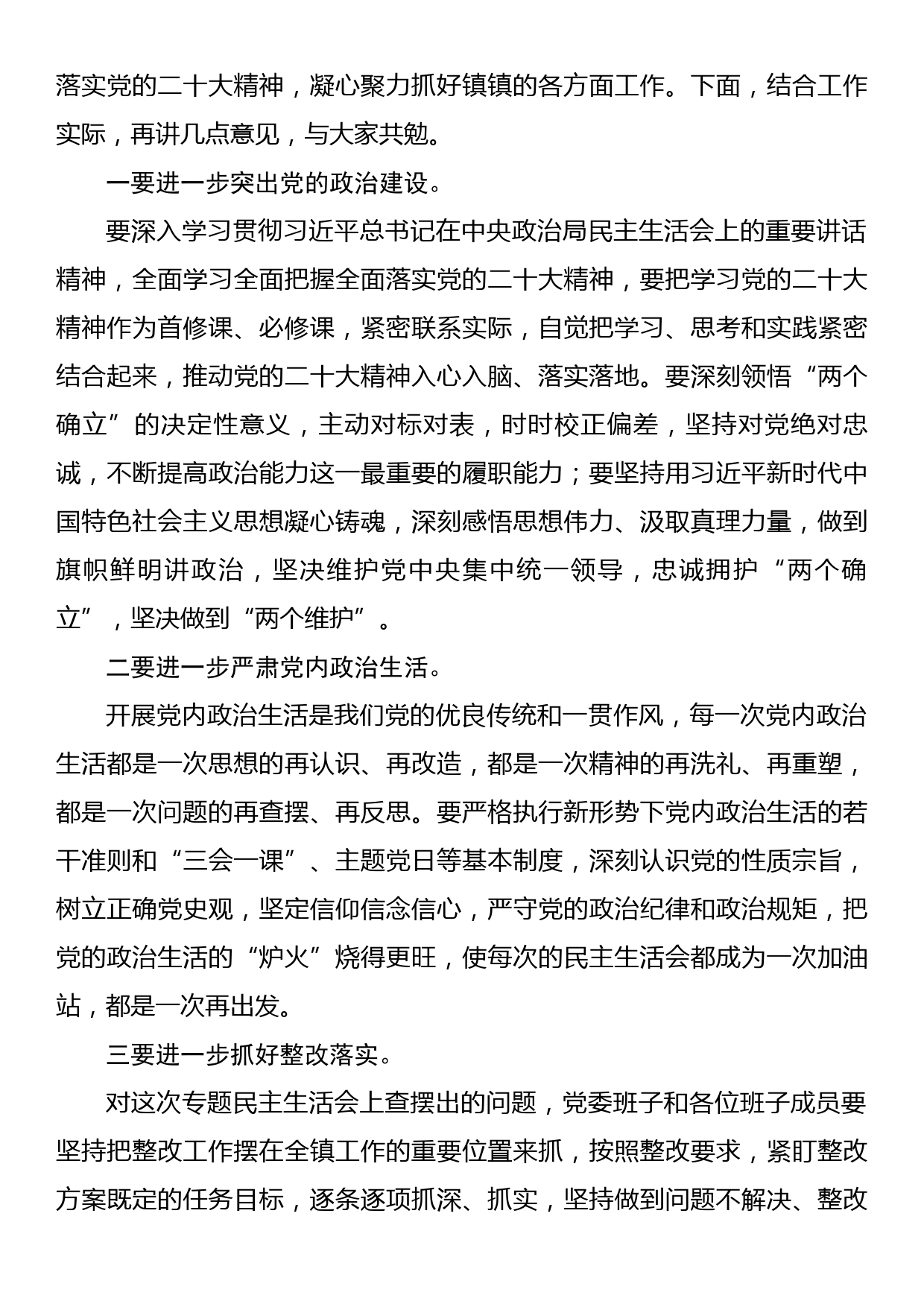 落实党的二十大精神，凝心聚力抓好镇镇的各方面工作。下面，结合工作实际，再讲几点意见，与大家共勉。

一要进一步突出党的政治建设。

要深入学习贯彻习近平总书记在中央政治局民主生活会上的重要讲话精神，全面学习全面把握全面落实党的二十大精神，要把学习党的二十大精神作为首修课、必修课，紧密联系实际，自觉把学习、思考和实践紧密结合起来，推动党的二十大精神入心入脑、落实落地。要深刻领悟“两个确立”的决定性意义，主动对标对表，时时校正偏差，坚持对党绝对忠诚，不断提高政治能力这一最重要的履职能力；要坚持用习近平新时代中国特色社会主义思想凝心铸魂，深刻感悟思想伟力、汲取真理力量，做到旗帜鲜明讲政治，坚决维护党中央集中统一领导，忠诚拥护“两个确立”，坚决做到“两个维护”。

二要进一步严肃党内政治生活。

开展党内政治生活是我们党的优良传统和一贯作风，每一次党内政治生活都是一次思想的再认识、再改造，都是一次精神的再洗礼、再重塑，都是一次问题的再查摆、再反思。要严格执行新形势下党内政治生活的若干准则和“三会一课”、主题党日等基本制度，深刻认识党的性质宗旨，树立正确党史观，坚定信仰信念信心，严守党的政治纪律和政治规矩，把党的政治生活的“炉火”烧得更旺，使每次的民主生活会都成为一次加油站，都是一次再出发。

三要进一步抓好整改落实。

对这次专题民主生活会上查摆出的问题，党委班子和各位班子成员要坚持把整改工作摆在全镇工作的重要位置来抓，按照整改要求，紧盯整改方案既定的任务目标，逐条逐项抓深、抓实，坚持做到问题不解决、整改